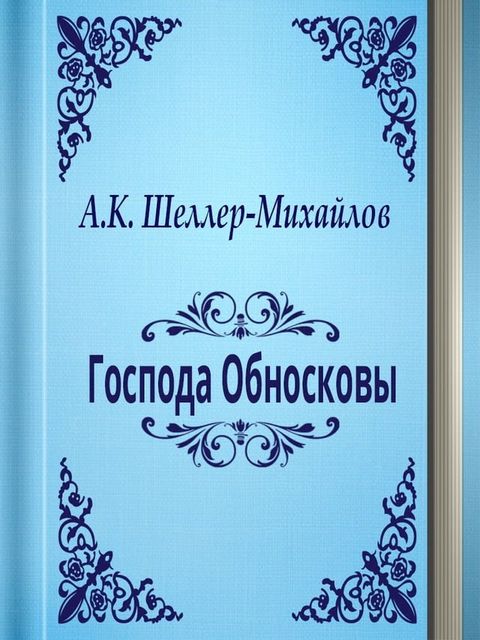 А.К. Шеллер-Михайлов

Господа Обносковы